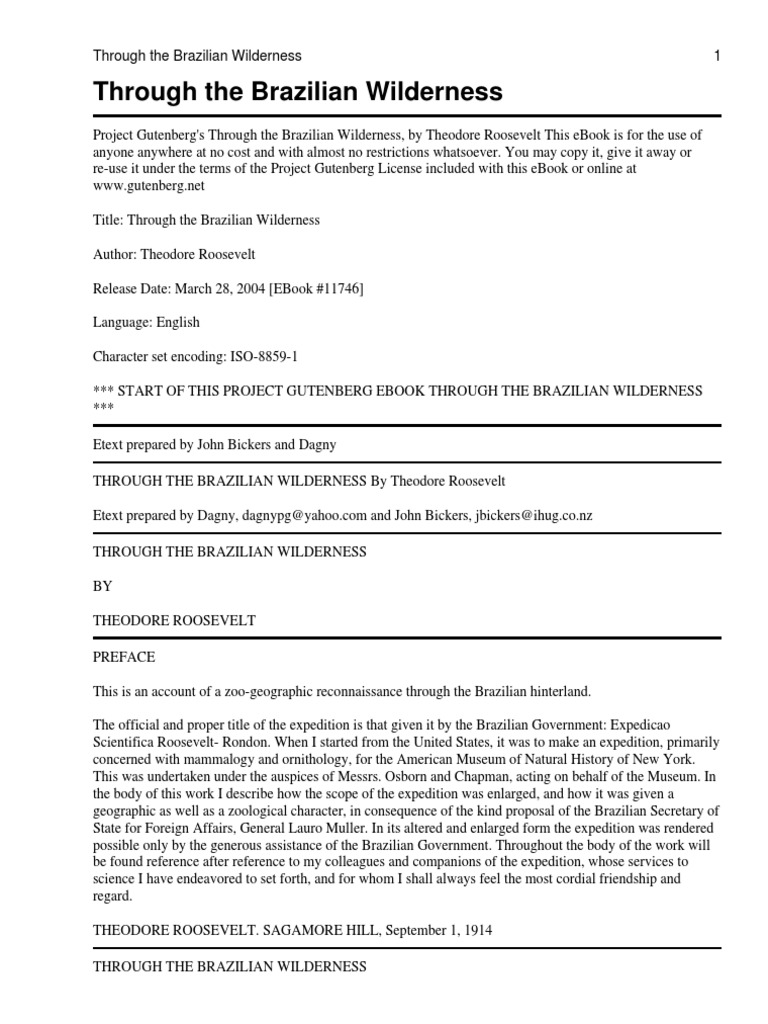 Through the Brazilian Wilderness 1

Through the Brazilian Wilderness

Project Gutenberg's Through the Brazilian Wilderness, by Theodore Roosevelt This eBook is for the use of anyone anywhere at no cost and with almost no restrictions whatsoever. You may copy it, give it away or re-use it under the terms of the Project Gutenberg License included with this eBook or online at www.gutenberg.net

Title: Through the Brazilian Wilderness

Author: Theodore Roosevelt

Release Date: March 28, 2004 [EBook #11746]

Language: English

Character set encoding: ISO-8859-1

*** START OF THIS PROJECT GUTENBERG EBOOK THROUGH THE BRAZILIAN WILDERNESS ***

Etext prepared by John Bickers and Dagny

THROUGH THE BRAZILIAN WILDERNESS By Theodore Roosevelt

Etext prepared by Dagny, dagnypg@yahoo.com and John Bickers, jbickers@ihug.co.nz

THROUGH THE BRAZILIAN WILDERNESS

BY

THEODORE ROOSEVELT

PREFACE

This is an account of a zoo-geographic reconnaissance through the Brazilian hinterland.

The official and proper title of the expedition is that given it by the Brazilian Government: Expedicao Scientifica Roosevelt- Rondon. When I started from the United States, it was to make an expedition, primarily concerned with mammalogy and ornithology, for the American Museum of Natural History of New York. This was undertaken under the auspices of Messrs. Osborn and Chapman, acting on behalf of the Museum. In the body of this work I describe how the scope of the expedition was enlarged, and how it was given a geographic as well as a zoological character, in consequence of the kind proposal of the Brazilian Secretary of State for Foreign Affairs, General Lauro Muller. In its altered and enlarged form the expedition was rendered possible only by the generous assistance of the Brazilian Government. Throughout the body of the work will be found reference after reference to my colleagues and companions of the expedition, whose services to science I have endeavored to set forth, and for whom I shall always feel the most cordial friendship and regard.

THEODORE ROOSEVELT. SAGAMORE HILL, September 1, 1914

THROUGH THE BRAZILIAN WILDERNESS